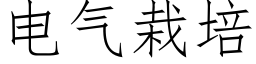 电气栽培